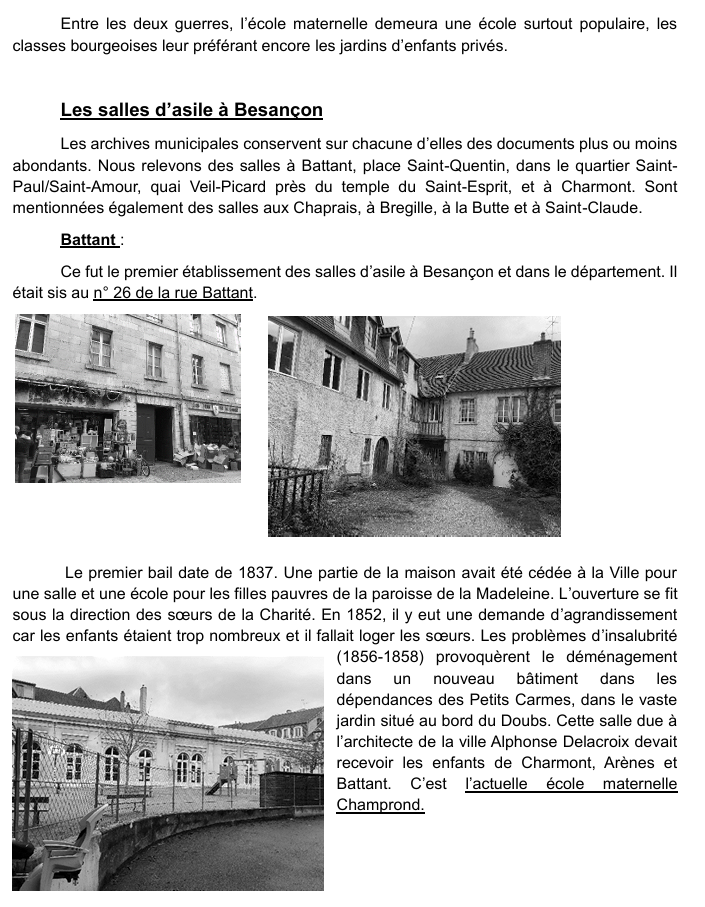 Entre les deux guerres, l'école maternelle demeura une école surtout populaire, les classes bourgeoises leur préférant encore les jardins d'enfants privés.

Les salles d'asile à Besançon

Les archives municipales conservent sur chacune d'elles des documents plus ou moins abondants. Nous relevons des salles à Battant, place Saint-Quentin, dans le quartier Saint-Paul/Saint-Amour, quai Veil-Picard près du temple du Saint-Esprit, et à Charmont. Sont mentionnées également des salles aux Chaprais, à Bregille, à la Butte et à Saint-Claude.

Battant :

Ce fut le premier établissement des salles d'asile à Besançon et dans le département. Il était sis au n° 26 de la rue Battant.

Le premier bail date de 1837. Une partie de la maison avait été cédée à la Ville pour une salle et une école pour les filles pauvres de la paroisse de la Madeleine. L'ouverture se fit sous la direction des sœurs de la Charité. En 1852, il y eut une demande d'agrandissement car les enfants étaient trop nombreux et il fallait loger les sœurs. Les problèmes d'insalubrité (1856-1858) provoquèrent le déménagement dans un nouveau bâtiment dans les dépendances des Petits Carmes, dans le vaste jardin situé au bord du Doubs. Cette salle due à l'architecte de la ville Alphonse Delacroix devait recevoir les enfants de Charmont, Arènes et Battant. C'est l'actuelle école maternelle Champrond.